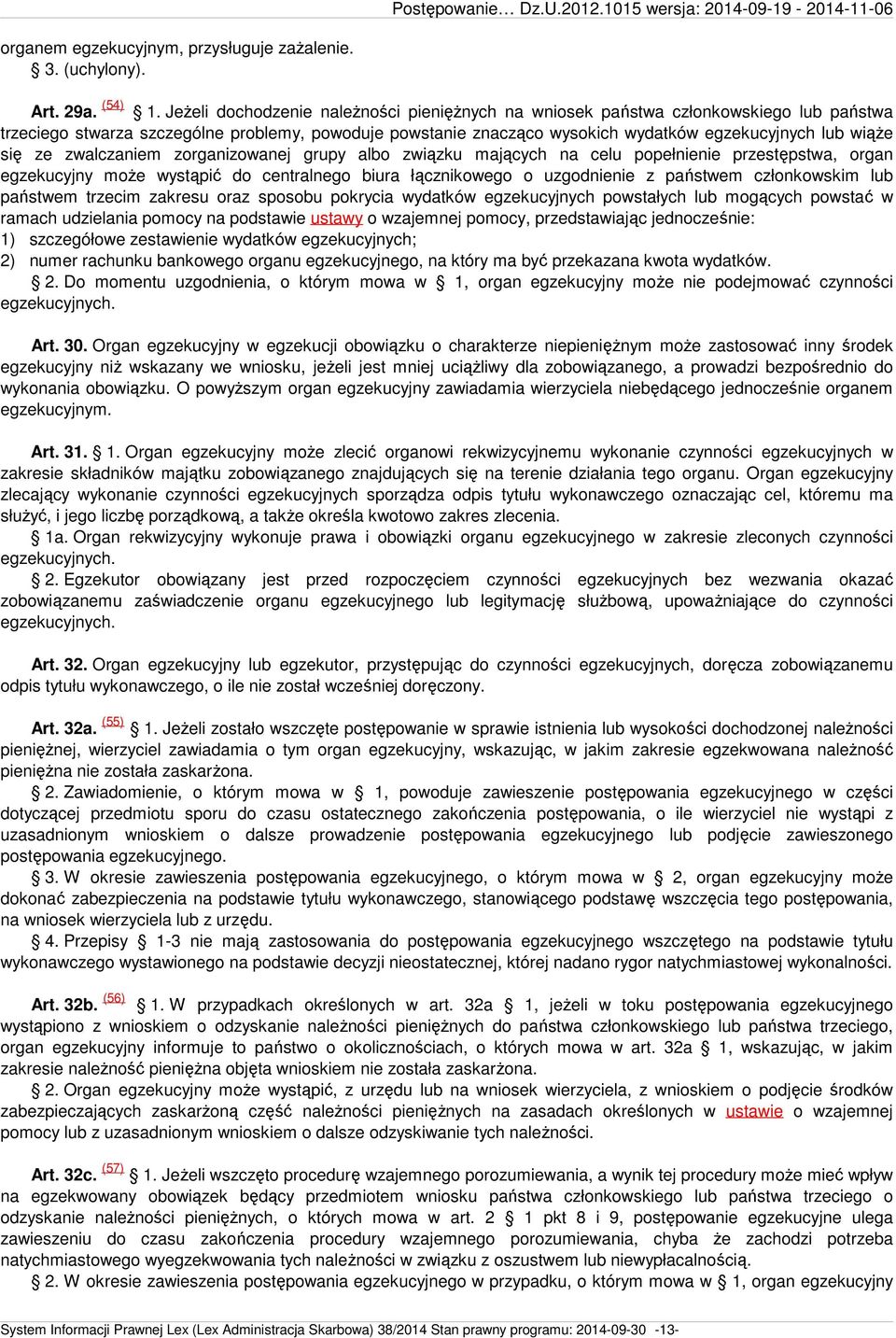 Postępowanie… Dz.U.2012.1015 wersja: 2014-09-19 - 2014-11-06

organem egzekucyjnym, przysługuje zażalenie.
3. (uchylony).

Art. 29a. (54) § 1. Jeżeli dochodzenie należności pieniężnych na wniosek państwa członkowskiego lub państwa trzeciego stwarza szczególne problemy, powoduje powstanie znacząco wysokich wydatków egzekucyjnych lub wiąże się ze zwalczaniem zorganizowanej grupy albo związku mających na celu popełnienie przestępstwa, organ egzekucyjny może wystąpić do centralnego biura łącznikowego o uzgodnienie z państwem członkowskim lub państwem trzecim zakresu oraz sposobu pokrycia wydatków egzekucyjnych powstałych lub mogących powstać w ramach udzielania pomocy na podstawie ustawy o wzajemnej pomocy, przedstawiając jednocześnie:
1) szczegółowe zestawienie wydatków egzekucyjnych;
2) numer rachunku bankowego organu egzekucyjnego, na który ma być przekazana kwota wydatków.
§ 2. Do momentu uzgodnienia, o którym mowa w § 1, organ egzekucyjny może nie podejmować czynności egzekucyjnych.

Art. 30. Organ egzekucyjny w egzekucji obowiązku o charakterze niepieniężnym może zastosować inny środek egzekucyjny niż wskazany we wniosku, jeżeli jest mniej uciążliwy dla zobowiązanego, a prowadzi bezpośrednio do wykonania obowiązku. O powyższym organ egzekucyjny zawiadamia wierzyciela niebędącego jednocześnie organem egzekucyjnym.

Art. 31. § 1. Organ egzekucyjny może zlecić organowi rekwizycyjnemu wykonanie czynności egzekucyjnych w zakresie składników majątku zobowiązanego znajdujących się na terenie działania tego organu. Organ egzekucyjny zlecający wykonanie czynności egzekucyjnych sporządza odpis tytułu wykonawczego oznaczając cel, któremu ma służyć, i jego liczbę porządkową, a także określa kwotowo zakres zlecenia.
§ 1a. Organ rekwizycyjny wykonuje prawa i obowiązki organu egzekucyjnego w zakresie zleconych czynności egzekucyjnych.
§ 2. Egzekutor obowiązany jest przed rozpoczęciem czynności egzekucyjnych bez wezwania okazać zobowiązanemu zaświadczenie organu egzekucyjnego lub legitymację służbową, upoważniające do czynności egzekucyjnych.

Art. 32. Organ egzekucyjny lub egzekutor, przystępując do czynności egzekucyjnych, doręcza zobowiązanemu odpis tytułu wykonawczego, o ile nie został wcześniej doręczony.

Art. 32a. (55) § 1. Jeżeli zostało wszczęte postępowanie w sprawie istnienia lub wysokości dochodzonej należności pieniężnej, wierzyciel zawiadamia o tym organ egzekucyjny, wskazując, w jakim zakresie egzekwowana należność pieniężna nie została zaskarżona.
§ 2. Zawiadomienie, o którym mowa w § 1, powoduje zawieszenie postępowania egzekucyjnego w części dotyczącej przedmiotu sporu do czasu ostatecznego zakończenia postępowania, o ile wierzyciel nie wystąpi z uzasadnionym wnioskiem o dalsze prowadzenie postępowania egzekucyjnego lub podjęcie zawieszonego postępowania egzekucyjnego.
§ 3. W okresie zawieszenia postępowania egzekucyjnego, o którym mowa w § 2, organ egzekucyjny może dokonać zabezpieczenia na podstawie tytułu wykonawczego, stanowiącego podstawę wszczęcia tego postępowania, na wniosek wierzyciela lub z urzędu.
§ 4. Przepisy § 1-3 nie mają zastosowania do postępowania egzekucyjnego wszczętego na podstawie tytułu wykonawczego wystawionego na podstawie decyzji nieostatecznej, której nadano rygor natychmiastowej wykonalności.

Art. 32b. (56) § 1. W przypadkach określonych w art. 32a § 1, jeżeli w toku postępowania egzekucyjnego wystąpiono z wnioskiem o odzyskanie należności pieniężnych do państwa członkowskiego lub państwa trzeciego, organ egzekucyjny informuje to państwo o okolicznościach, o których mowa w art. 32a § 1, wskazując, w jakim zakresie należność pieniężna objęta wnioskiem nie została zaskarżona.
§ 2. Organ egzekucyjny może wystąpić, z urzędu lub na wniosek wierzyciela, z wnioskiem o podjęcie środków zabezpieczających zaskarżoną część należności pieniężnych na zasadach określonych w ustawie o wzajemnej pomocy lub z uzasadnionym wnioskiem o dalsze odzyskiwanie tych należności.

Art. 32c. (57) § 1. Jeżeli wszczęto procedurę wzajemnego porozumiewania, a wynik tej procedury może mieć wpływ na egzekwowany obowiązek będący przedmiotem wniosku państwa członkowskiego lub państwa trzeciego o odzyskanie należności pieniężnych, o których mowa w art. 2 § 1 pkt 8 i 9, postępowanie egzekucyjne ulega zawieszeniu do czasu zakończenia procedury wzajemnego porozumiewania, chyba że zachodzi potrzeba natychmiastowego wyegzekwowania tych należności w związku z oszustwem lub niewypłacalnością.
§ 2. W okresie zawieszenia postępowania egzekucyjnego w przypadku, o którym mowa w § 1, organ egzekucyjny

System Informacji Prawnej Lex (Lex Administracja Skarbowa) 38/2014 Stan prawny programu: 2014-09-30 -13-